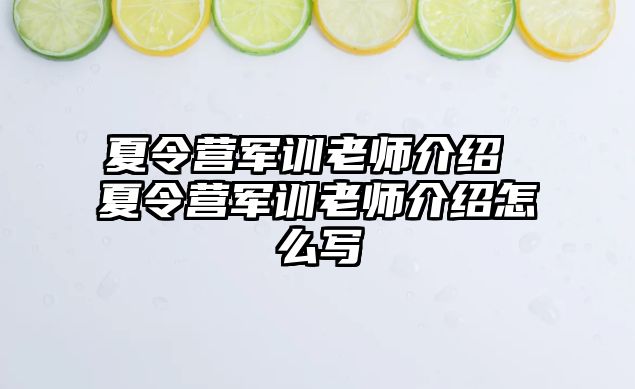 夏令营军训老师介绍 夏令营军训老师介绍怎么写